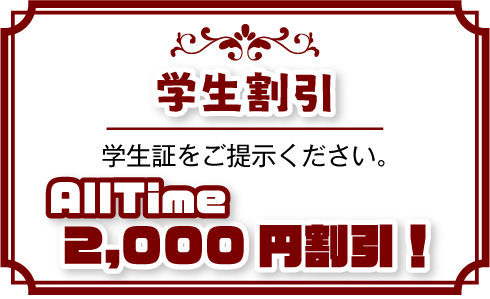 学生割引

学生証をご提示ください。

AllTime
2,000 円割引！